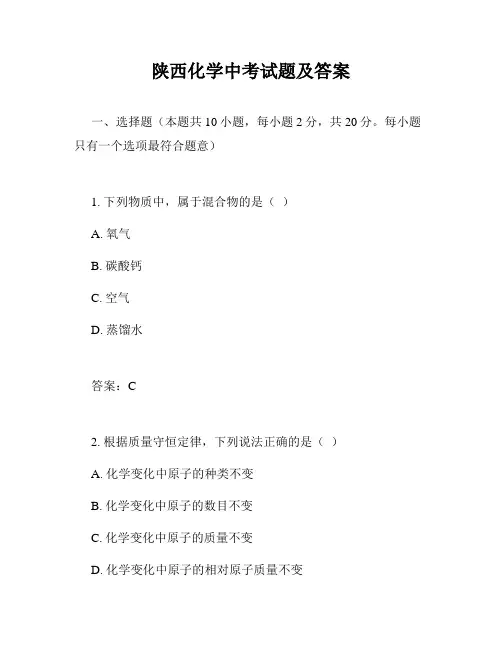 陕西化学中考试题及答案

一、选择题（本题共 10 小题，每小题 2 分，共 20 分。每小题只有一个选项最符合题意）

1. 下列物质中，属于混合物的是（ ）

A. 氧气

B. 碳酸钙

C. 空气

D. 蒸馏水

答案：C

2. 根据质量守恒定律，下列说法正确的是（ ）

A. 化学变化中原子的种类不变

B. 化学变化中原子的数目不变

C. 化学变化中原子的质量不变

D. 化学变化中原子的相对原子质量不变